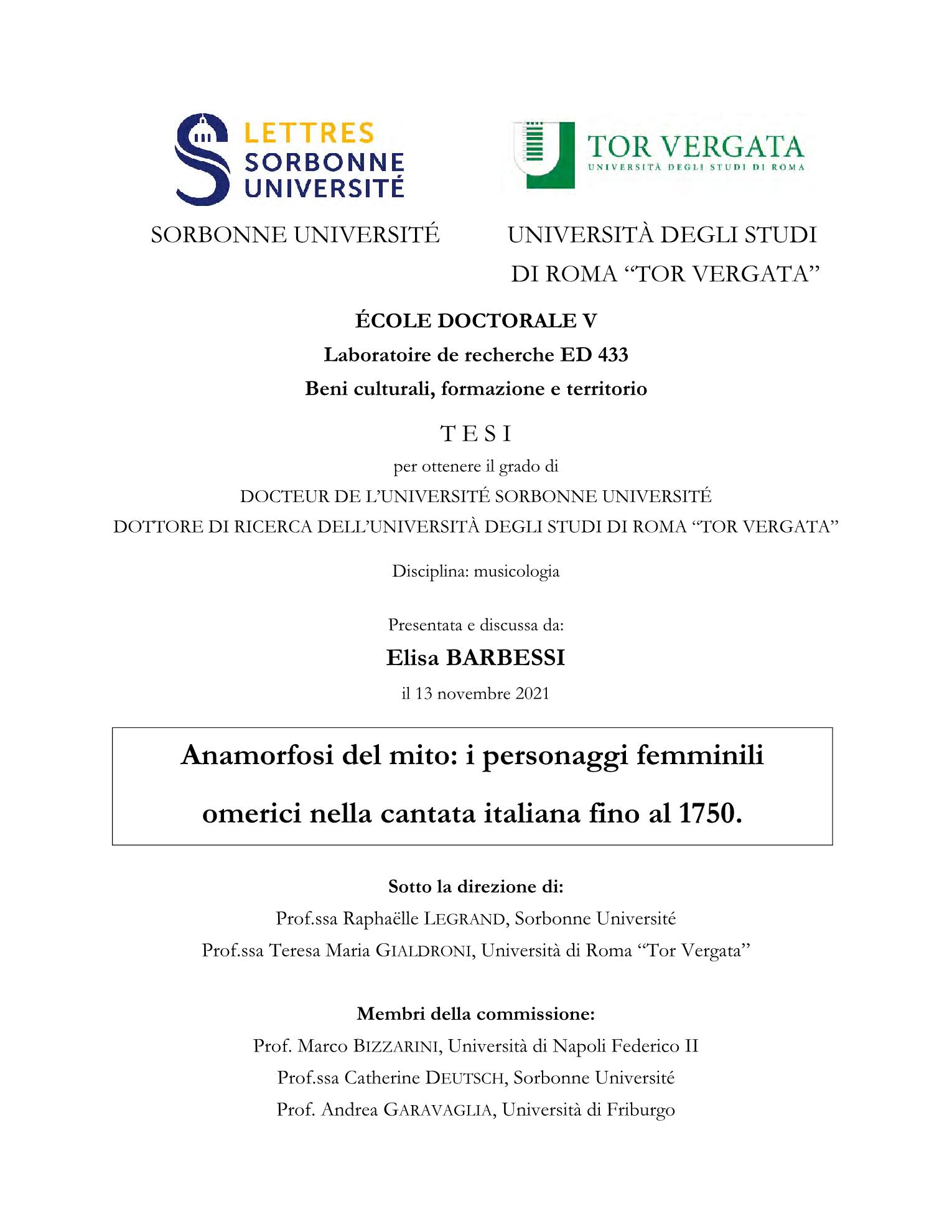 LETTRES
SORBONNE
UNIVERSITÉ

TOR VERGATA
UNIVERSITÀ DEGLI STUDI DI ROMA

SORBONNE UNIVERSITÉ

UNIVERSITÀ DEGLI STUDI DI ROMA “TOR VERGATA”

ÉCOLE DOCTORALE V
Laboratoire de recherche ED 433
Beni culturali, formazione e territorio

T E S I

per ottenere il grado di
DOCTEUR DE L’UNIVERSITÉ SORBONNE UNIVERSITÉ
DOTTORE DI RICERCA DELL’UNIVERSITÀ DEGLI STUDI DI ROMA “TOR VERGATA”

Disciplina: musicologia

Presentata e discussa da:
Elisa BARBESSI
il 13 novembre 2021

Anamorfosi del mito: i personaggi femminili omerici nella cantata italiana fino al 1750.

Sotto la direzione di:
Prof.ssa Raphaëlle LEGRAND, Sorbonne Université
Prof.ssa Teresa Maria GIALDRONI, Università di Roma “Tor Vergata”

Membri della commissione:
Prof. Marco BIZZARINI, Università di Napoli Federico II
Prof.ssa Catherine DEUTSCH, Sorbonne Université
Prof. Andrea GARAVAGLIA, Università di Friburgo